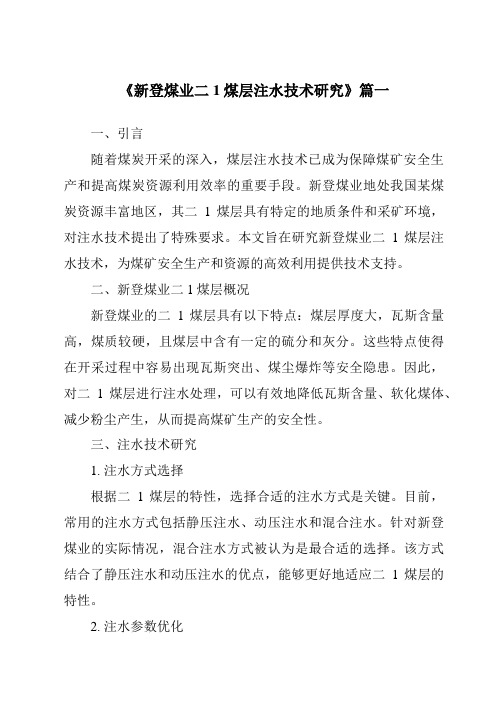 《新登煤业二 1 煤层注水技术研究》篇一

一、引言

随着煤炭开采的深入，煤层注水技术已成为保障煤矿安全生产和提高煤炭资源利用效率的重要手段。新登煤业地处我国某煤炭资源丰富地区，其二 1 煤层具有特定的地质条件和采矿环境，对注水技术提出了特殊要求。本文旨在研究新登煤业二 1 煤层注水技术，为煤矿安全生产和资源的高效利用提供技术支持。

二、新登煤业二 1 煤层概况

新登煤业的二 1 煤层具有以下特点：煤层厚度大，瓦斯含量高，煤质较硬，且煤层中含有一定的硫分和灰分。这些特点使得在开采过程中容易出现瓦斯突出、煤尘爆炸等安全隐患。因此，对二 1 煤层进行注水处理，可以有效地降低瓦斯含量、软化煤体、减少粉尘产生，从而提高煤矿生产的安全性。

三、注水技术研究

1. 注水方式选择

根据二 1 煤层的特性，选择合适的注水方式是关键。目前，常用的注水方式包括静压注水、动压注水和混合注水。针对新登煤业的实际情况，混合注水方式被认为是最合适的选择。该方式结合了静压注水和动压注水的优点，能够更好地适应二 1 煤层的特性。

2. 注水参数优化